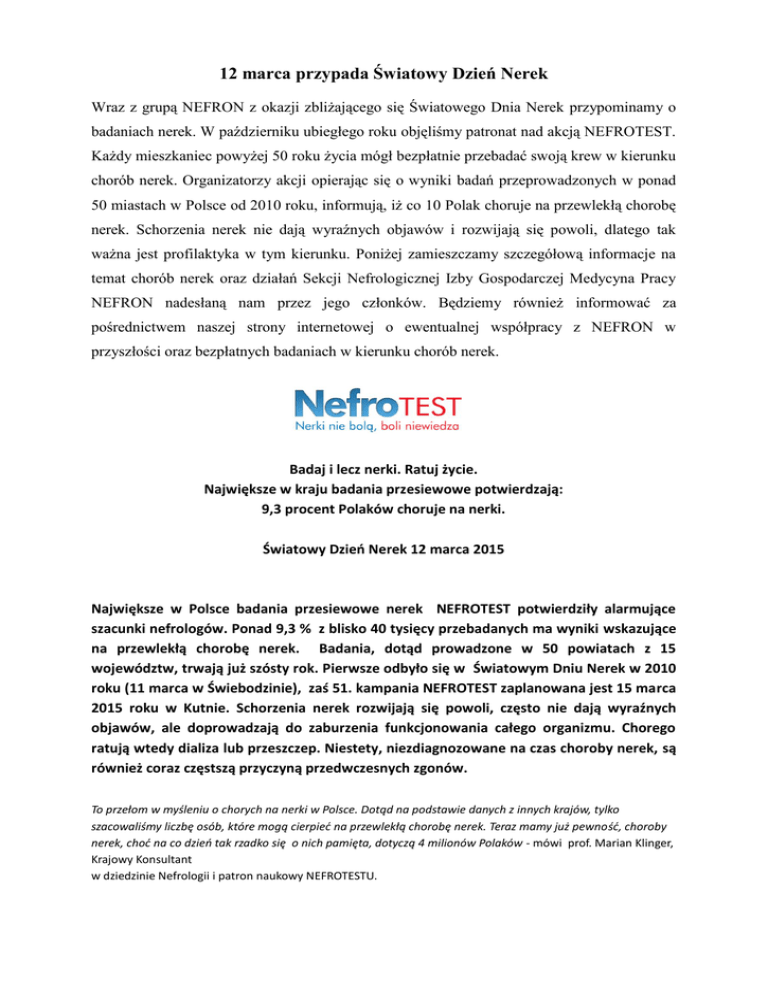 12 marca przypada Światowy Dzień Nerek

Wraz z grupą NEFRON z okazji zbliżającego się Światowego Dnia Nerek przypominamy o badaniach nerek. W październiku ubiegłego roku objęliśmy patronat nad akcją NEFROTEST. Każdy mieszkaniec powyżej 50 roku życia mógł bezpłatnie przebadać swoją krew w kierunku chorób nerek. Organizatorzy akcji opierając się o wyniki badań przeprowadzonych w ponad 50 miastach w Polsce od 2010 roku, informują, iż co 10 Polak choruje na przewlekłą chorobę nerek. Schorzenia nerek nie dają wyraźnych objawów i rozwijają się powoli, dlatego tak ważna jest profilaktyka w tym kierunku. Poniżej zamieszczamy szczegółową informacje na temat chorób nerek oraz działań Sekcji Nefrologicznej Izby Gospodarczej Medycyna Pracy NEFRON nadesłaną nam przez jego członków. Będziemy również informować za pośrednictwem naszej strony internetowej o ewentualnej współpracy z NEFRON w przyszłości oraz bezpłatnych badaniach w kierunku chorób nerek.

NefroTEST
Nerki nie bolą, boli niewiedza

Badaj i lecz nerki. Ratuj życie.
Największe w kraju badania przesiewowe potwierdzają:
9,3 procent Polaków choruje na nerki.

Światowy Dzień Nerek 12 marca 2015

Największe w Polsce badania przesiewowe nerek NEFROTEST potwierdziły alarmujące szacunki nefrologów. Ponad 9,3 % z blisko 40 tysięcy przebadanych ma wyniki wskazujące na przewlekłą chorobę nerek. Badania, dotąd prowadzone w 50 powiatach z 15 województw, trwają już szósty rok. Pierwsze odbyło się w Światowym Dniu Nerek w 2010 roku (11 marca w Świebodzinie), zaś 51. kampania NEFROTEST zaplanowana jest 15 marca 2015 roku w Kutnie. Schorzenia nerek rozwijają się powoli, często nie dają wyraźnych objawów, ale doprowadzają do zaburzenia funkcjonowania całego organizmu. Chorego ratują wtedy dializa lub przeszczep. Niestety, niezdiagnozowane na czas choroby nerek, są również coraz częstszą przyczyną przedwczesnych zgonów.

To przełom w myśleniu o chorych na nerki w Polsce. Dotąd na podstawie danych z innych krajów, tylko szacowaliśmy liczbę osób, które mogą cierpieć na przewlekłą chorobę nerek. Teraz mamy już pewność, choroby nerek, choć na co dzień tak rzadko się o nich pamięta, dotyczą 4 milionów Polaków - mówi prof. Marian Klinger, Krajowy Konsultant
w dziedzinie Nefrologii i patron naukowy NEFROTESTU.